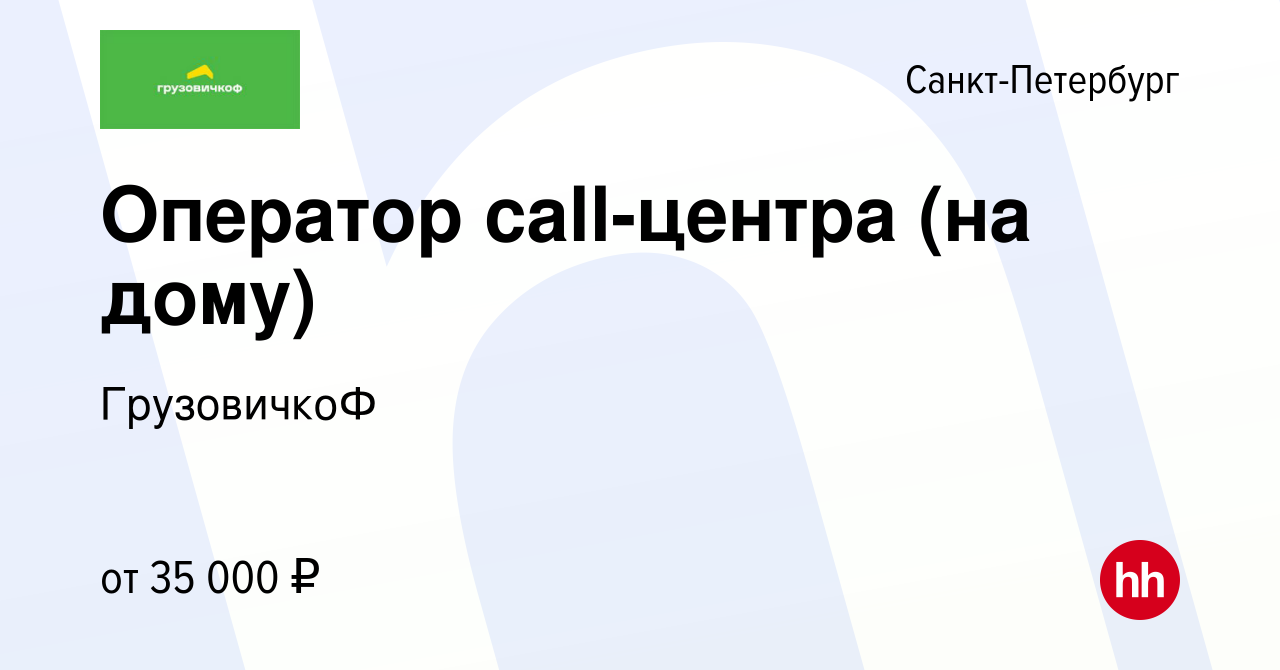 грузовичкоф

Санкт-Петербург

Оператор call-центра (на дому)

ГрузовичкоФ

от 35 000 ₽

hh